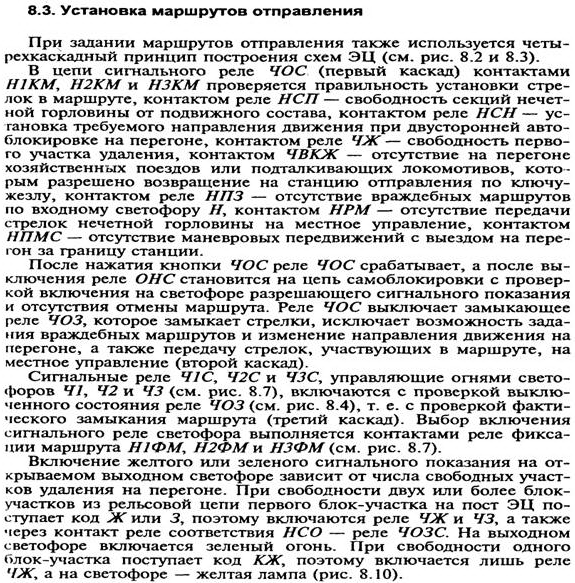 8.3. Установка маршрутов отправления

При задании маршрутов отправления также используется четырехкаскадный принцип построения схем ЭЦ (см. рис. 8.2 и 8.3).

В цепи сигнального реле ЧОС (первый каскад) контактами Н1КМ, Н2КМ и Н3КМ проверяется правильность установки стрелок в маршруте, контактом реле НСП — свободность секций нечетной горловины от подвижного состава, контактом реле НСН — установка требуемого направления движения при двусторонней автоблокировке на перегоне, контактом реле ЧЖ — свободность первого участка удаления, контактом ЧВКЖ — отсутствие на перегоне хозяйственных поездов или подталкивающих локомотивов, которым разрешено возвращение на станцию отправления по ключу-жезлу, контактом реле НПЗ — отсутствие враждебных маршрутов по входному светофору Н, контактом НРМ — отсутствие передачи стрелок нечетной горловины на местное управление, контактом НПМС — отсутствие маневровых передвижений с выездом на перегон за границу станции.

После нажатия кнопки ЧОС реле ЧОС срабатывает, а после выключения реле ОНС становится на цепь самоблокировки с проверкой включения на светофоре разрешающего сигнального показания и отсутствия отмены маршрута. Реле ЧОС выключает замыкающее реле ЧОЗ, которое замыкает стрелки, исключает возможность задания враждебных маршрутов и изменение направления движения на перегоне, а также передачу стрелок, участвующих в маршруте, на местное управление (второй каскад).

Сигнальные реле Ч1С, Ч2С и Ч3С, управляющие огнями светофоров Ч1, Ч2 и Ч3 (см. рис. 8.7), включаются с проверкой выключенного состояния реле ЧОЗ (см. рис. 8.4), т. е. с проверкой фактического замыкания маршрута (третий каскад). Выбор включения сигнального реле светофора выполняется контактами реле фиксации маршрута Н1ФМ, Н2ФМ и Н3ФМ (см. рис. 8.7).

Включение желтого или зеленого сигнального показания на открываемом выходном светофоре зависит от числа свободных участков удаления на перегоне. При свободности двух или более блок-участков из рельсовой цепи первого блок-участка на пост ЭЦ поступает код Ж или З, поэтому включаются реле ЧЖ и ЧЗ, а также через контакт реле соответствия НСО — реле ЧОЗС. На выходном светофоре включается зеленый огонь. При свободности одного блок-участка поступает код КЖ, поэтому включается лишь реле ЧЖ, а на светофоре — желтая лампа (рис. 8.10).